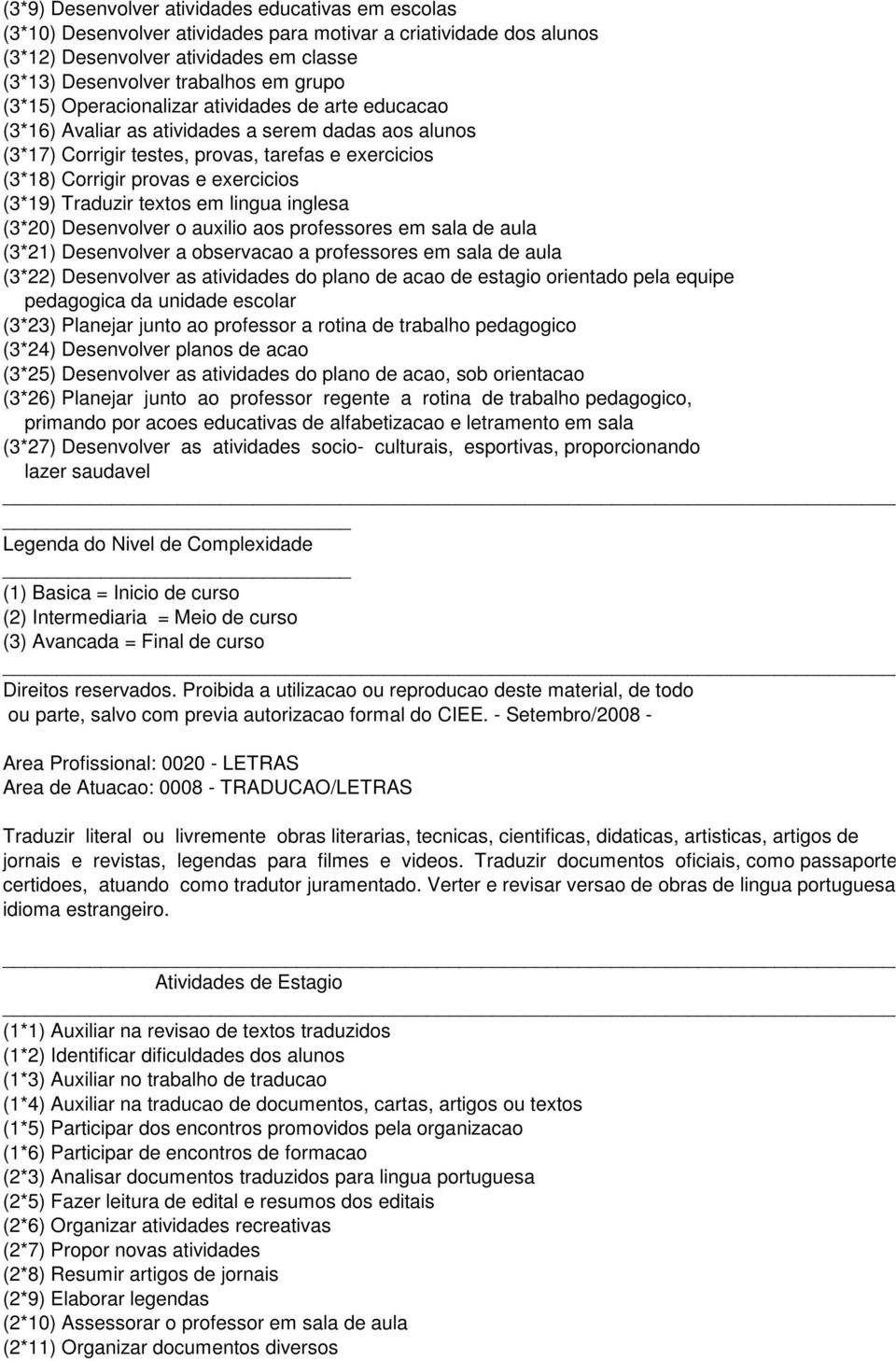 (3*9) Desenvolver atividades educativas em escolas
(3*10) Desenvolver atividades para motivar a criatividade dos alunos
(3*12) Desenvolver atividades em classe
(3*13) Desenvolver trabalhos em grupo
(3*15) Operacionalizar atividades de arte educacao
(3*16) Avaliar as atividades a serem dadas aos alunos
(3*17) Corrigir testes, provas, tarefas e exercicios
(3*18) Corrigir provas e exercicios
(3*19) Traduzir textos em lingua inglesa
(3*20) Desenvolver o auxilio aos professores em sala de aula
(3*21) Desenvolver a observacao a professores em sala de aula
(3*22) Desenvolver as atividades do plano de acao de estagio orientado pela equipe pedagogica da unidade escolar
(3*23) Planejar junto ao professor a rotina de trabalho pedagogico
(3*24) Desenvolver planos de acao
(3*25) Desenvolver as atividades do plano de acao, sob orientacao
(3*26) Planejar junto ao professor regente a rotina de trabalho pedagogico, primando por acoes educativas de alfabetizacao e letramento em sala
(3*27) Desenvolver as atividades socio- culturais, esportivas, proporcionando lazer saudavel

Legenda do Nivel de Complexidade

(1) Basica = Inicio de curso
(2) Intermediaria = Meio de curso
(3) Avancada = Final de curso

Direitos reservados. Proibida a utilizacao ou reproducao deste material, de todo ou parte, salvo com previa autorizacao formal do CIEE. - Setembro/2008 -

Area Profissional: 0020 - LETRAS
Area de Atuacao: 0008 - TRADUCAO/LETRAS

Traduzir literal ou livremente obras literarias, tecnicas, cientificas, didaticas, artisticas, artigos de jornais e revistas, legendas para filmes e videos. Traduzir documentos oficiais, como passaporte certidoes, atuando como tradutor juramentado. Verter e revisar versao de obras de lingua portuguesa idioma estrangeiro.

Atividades de Estagio

(1*1) Auxiliar na revisao de textos traduzidos
(1*2) Identificar dificuldades dos alunos
(1*3) Auxiliar no trabalho de traducao
(1*4) Auxiliar na traducao de documentos, cartas, artigos ou textos
(1*5) Participar dos encontros promovidos pela organizacao
(1*6) Participar de encontros de formacao
(2*3) Analisar documentos traduzidos para lingua portuguesa
(2*5) Fazer leitura de edital e resumos dos editais
(2*6) Organizar atividades recreativas
(2*7) Propor novas atividades
(2*8) Resumir artigos de jornais
(2*9) Elaborar legendas
(2*10) Assessorar o professor em sala de aula
(2*11) Organizar documentos diversos